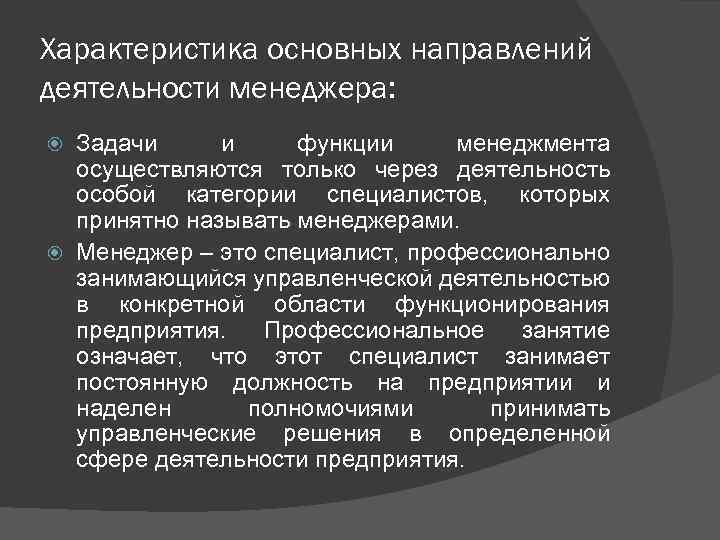 Характеристика основных направлений деятельности менеджера:

Задачи и функции менеджмента осуществляются только через деятельность особой категории специалистов, которых принятно называть менеджерами.

Менеджер – это специалист, профессионально занимающийся управленческой деятельностью в конкретной области функционирования предприятия. Профессиональное занятие означает, что этот специалист занимает постоянную должность на предприятии и наделен полномочиями принимать управленческие решения в определенной сфере деятельности предприятия.